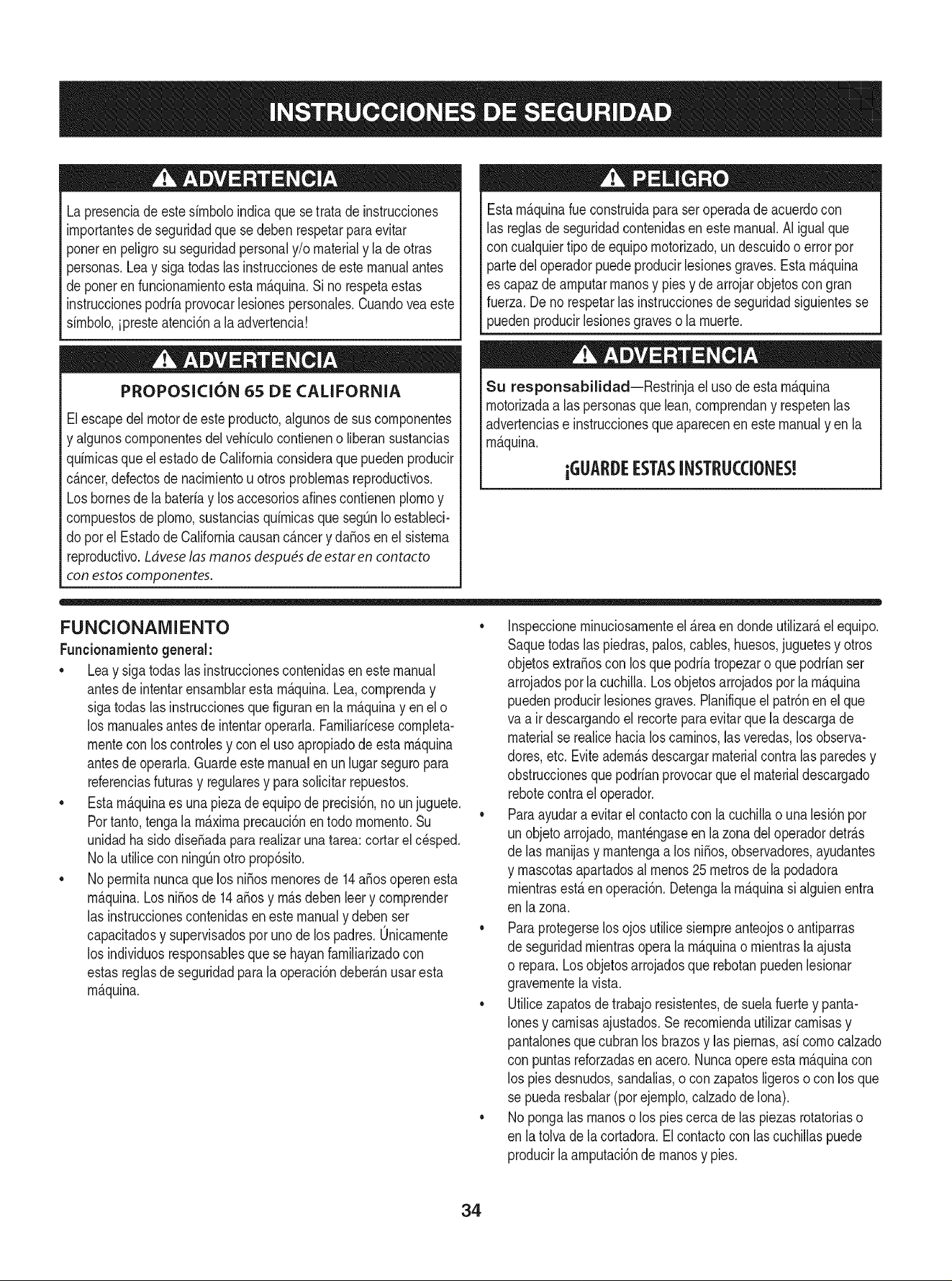 INSTRUCCIONES DE SEGURIDAD

ADVERTENCIA

La presencia de este símbolo indica que se trata de instrucciones importantes de seguridad que se deben respetar para evitar poner en peligro su seguridad personal y/o material y la de otras personas. Lea y siga todas las instrucciones de este manual antes de poner en funcionamiento esta máquina. Si no respeta estas instrucciones podría provocar lesiones personales. Cuando vea este símbolo, ¡preste atención a la advertencia!

ADVERTENCIA

PROPOSICIÓN 65 DE CALIFORNIA

El escape del motor de este producto, algunos de sus componentes y algunos componentes del vehículo contienen o liberan sustancias químicas que el estado de California considera que pueden producir cáncer, defectos de nacimiento u otros problemas reproductivos. Los bornes de la batería y los accesorios afines contienen plomo y compuestos de plomo, sustancias químicas que según lo establecido por el Estado de California causan cáncer y daños en el sistema reproductivo. Lávese las manos después de estar en contacto con estos componentes.

PELIGRO

Esta máquina fue construida para ser operada de acuerdo con las reglas de seguridad contenidas en este manual. Al igual que con cualquier tipo de equipo motorizado, un descuido o error por parte del operador puede producir lesiones graves. Esta máquina es capaz de amputar manos y pies y de arrojar objetos con gran fuerza. De no respetar las instrucciones de seguridad siguientes se pueden producir lesiones graves o la muerte.

ADVERTENCIA

Su responsabilidad—Restrinja el uso de esta máquina motorizada a las personas que lean, comprendan y respeten las advertencias e instrucciones que aparecen en este manual y en la máquina.

¡GUARDE ESTAS INSTRUCCIONES!

FUNCIONAMIENTO

Funcionamiento general:

• Lea y siga todas las instrucciones contenidas en este manual antes de intentar ensamblar esta máquina. Lea, comprenda y siga todas las instrucciones que figuran en la máquina y en el o los manuales antes de intentar operarla. Familiarícese completamente con los controles y con el uso apropiado de esta máquina antes de operarla. Guarde este manual en un lugar seguro para referencias futuras y regulares y para solicitar repuestos.
• Esta máquina es una pieza de equipo de precisión, no un juguete. Por tanto, tenga la máxima precaución en todo momento. Su unidad ha sido diseñada para realizar una tarea: cortar el césped. No la utilice con ningún otro propósito.
• No permita nunca que los niños menores de 14 años operen esta máquina. Los niños de 14 años y más deben leer y comprender las instrucciones contenidas en este manual y deben ser capacitados y supervisados por uno de los padres. Únicamente los individuos responsables que se hayan familiarizado con estas reglas de seguridad para la operación deberán usar esta máquina.
• Inspeccione minuciosamente el área en donde utilizará el equipo. Saque todas las piedras, palos, cables, huesos, juguetes y otros objetos extraños con los que podría tropezar o que podrían ser arrojados por la cuchilla. Los objetos arrojados por la máquina pueden producir lesiones graves. Planifique el patrón en el que va a ir descargando el recorte para evitar que la descarga de material se realice hacia los caminos, las veredas, los observadores, etc. Evite además descargar material contra las paredes y obstrucciones que podrían provocar que el material descargado rebote contra el operador.
• Para ayudar a evitar el contacto con la cuchilla o una lesión por un objeto arrojado, manténgase en la zona del operador detrás de las manijas y mantenga a los niños, observadores, ayudantes y mascotas apartados al menos 25 metros de la podadora mientras está en operación. Detenga la máquina si alguien entra en la zona.
• Para protegerse los ojos utilice siempre anteojos o antiparras de seguridad mientras opera la máquina o mientras la ajusta o repara. Los objetos arrojados que rebotan pueden lesionar gravemente la vista.
• Utilice zapatos de trabajo resistentes, de suela fuerte y pantalones y camisas ajustados. Se recomienda utilizar camisas y pantalones que cubran los brazos y las piernas, así como calzado con puntas reforzadas en acero. Nunca opere esta máquina con los pies desnudos, sandalias, o con zapatos ligeros o con los que se pueda resbalar (por ejemplo, calzado de lona).
• No ponga las manos o los pies cerca de las piezas rotatorias o en la tolva de la cortadora. El contacto con las cuchillas puede producir la amputación de manos y pies.

34